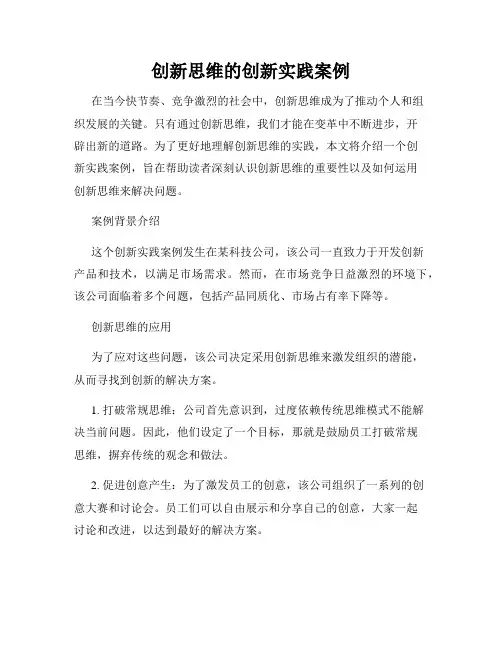 创新思维的创新实践案例

在当今快节奏、竞争激烈的社会中，创新思维成为了推动个人和组织发展的关键。只有通过创新思维，我们才能在变革中不断进步，开辟出新的道路。为了更好地理解创新思维的实践，本文将介绍一个创新实践案例，旨在帮助读者深刻认识创新思维的重要性以及如何运用创新思维来解决问题。

案例背景介绍

这个创新实践案例发生在某科技公司，该公司一直致力于开发创新产品和技术，以满足市场需求。然而，在市场竞争日益激烈的环境下，该公司面临着多个问题，包括产品同质化、市场占有率下降等。

创新思维的应用

为了应对这些问题，该公司决定采用创新思维来激发组织的潜能，从而寻找到创新的解决方案。

1. 打破常规思维：公司首先意识到，过度依赖传统思维模式不能解决当前问题。因此，他们设定了一个目标，那就是鼓励员工打破常规思维，摒弃传统的观念和做法。

2. 促进创意产生：为了激发员工的创意，该公司组织了一系列的创意大赛和讨论会。员工们可以自由展示和分享自己的创意，大家一起讨论和改进，以达到最好的解决方案。